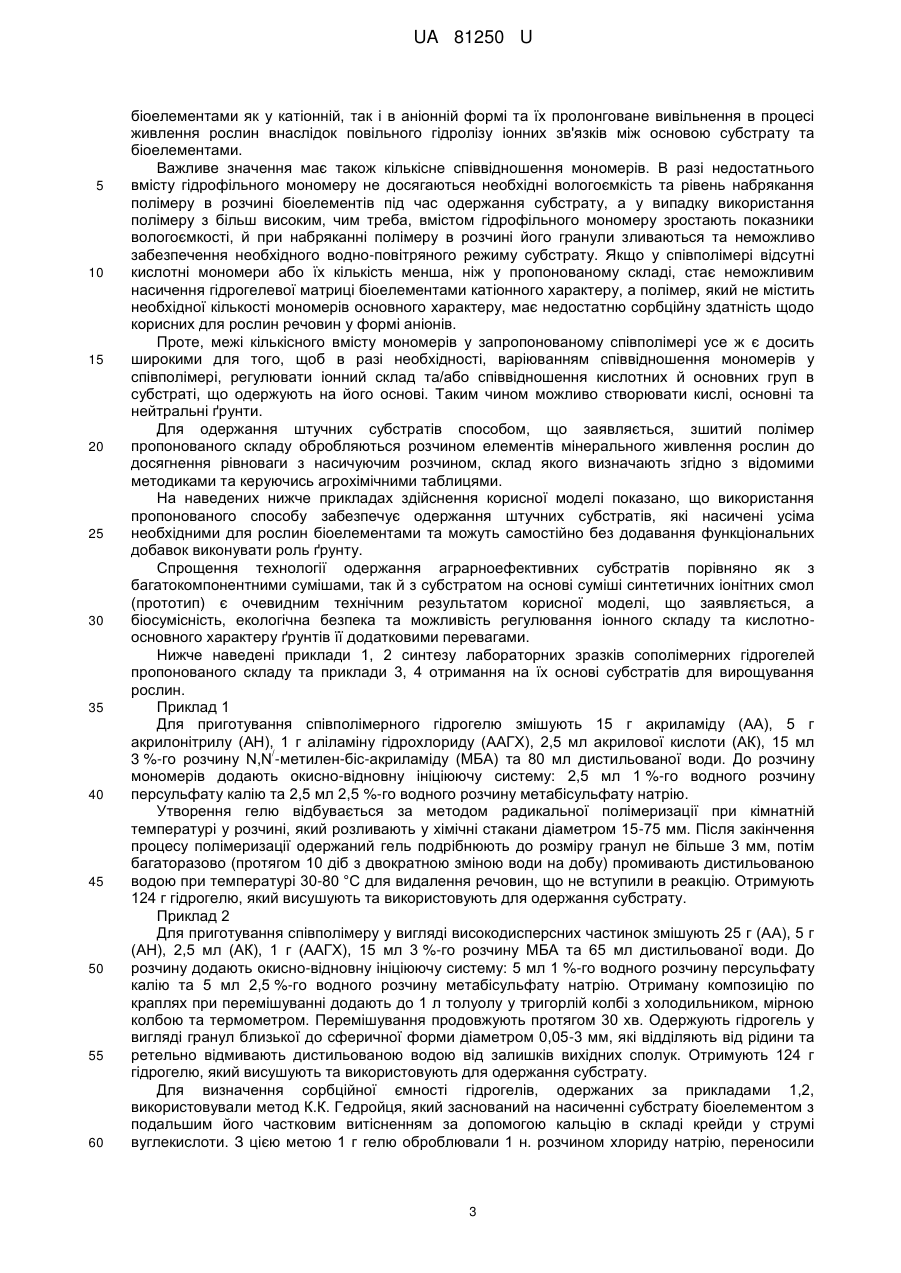 UA 81250 U

біоелементами як у катіонній, так і в аніонній формі та їх пролонговане вивільнення в процесі живлення рослин внаслідок повільного гідролізу іонних зв'язків між основою субстрату та біоелементами.

Важливе значення має також кількісне співвідношення мономерів. В разі недостатнього 5 вмісту гідрофільного мономеру не досягаються необхідні вологоємкість та рівень набрякання полімеру в розчині біоелементів під час одержання субстрату, а у випадку використання полімеру з більш високим, чим треба, вмістом гідрофільного мономеру зростають показники вологоємкості, й при набряканні полімеру в розчині його гранули зливаються та неможливо забезпечення необхідного водно-повітряного режиму субстрату. Якщо у співполімері відсутні 10 кислотні мономери або їх кількість менша, ніж у пропонованому складі, стає неможливим насичення гідрогелевої матриці біоелементами катіонного характеру, а полімер, який не містить необхідної кількості мономерів основного характеру, має недостатню сорбційну здатність щодо корисних для рослин речовин у формі аніонів.

Проте, межі кількісного вмісту мономерів у запропонованому співполімері усе ж є досить 15 широкими для того, щоб в разі необхідності, варіюванням співвідношення мономерів у співполімері, регулювати іонний склад та/або співвідношення кислотних й основних груп в субстраті, що одержують на його основі. Таким чином можливо створювати кислі, основні та нейтральні ґрунти.

Для одержання штучних субстратів способом, що заявляється, зшитий полімер 20 пропонованого складу обробляються розчином елементів мінерального живлення рослин до досягнення рівноваги з насичуючим розчином, склад якого визначають згідно з відомими методиками та керуючись агрохімічними таблицями.

На наведених нижче прикладах здійснення корисної моделі показано, що використання пропонованого способу забезпечує одержання штучних субстратів, які насичені усіма 25 необхідними для рослин біоелементами та можуть самостійно без додавання функціональних добавок виконувати роль ґрунту.

Спрощення технології одержання аграрноефективних субстратів порівняно як з багатокомпонентними сумішами, так й з субстратом на основі суміші синтетичних іонітних смол (прототип) є очевидним технічним результатом корисної моделі, що заявляється, а 30 біосумісність, екологічна безпека та можливість регулювання іонного складу та кислотно-основного характеру ґрунтів її додатковими перевагами.

Нижче наведені приклади 1, 2 синтезу лабораторних зразків сополімерних гідрогелей пропонованого складу та приклади 3, 4 отримання на їх основі субстратів для вирощування рослин.

35 Приклад 1

Для приготування співполімерного гідрогелю змішують 15 г акриламіду (АА), 5 г акрилонітрилу (АН), 1 г аліламіну гідрохлориду (ААГХ), 2,5 мл акрилової кислоти (АК), 15 мл 3 %-го розчину N,N'-метилен-біс-акриламіду (МБА) та 80 мл дистильованої води. До розчину мономерів додають окисно-відновну ініціюючу систему: 2,5 мл 1 %-го водного розчину 40 персульфату калію та 2,5 мл 2,5 %-го водного розчину метабісульфату натрію.

Утворення гелю відбувається за методом радикальної полімеризації при кімнатній температурі у розчині, який розливають у хімічні стакани діаметром 15-75 мм. Після закінчення процесу полімеризації одержаний гель подрібнюють до розміру гранул не більше 3 мм, потім багаторазово (протягом 10 діб з двократною зміною води на добу) промивають дистильованою 45 водою при температурі 30-80 °С для видалення речовин, що не вступили в реакцію. Отримують 124 г гідрогелю, який висушують та використовують для одержання субстрату.

Приклад 2

Для приготування співполімеру у вигляді високодисперсних частинок змішують 25 г (АА), 5 г (АН), 2,5 мл (АК), 1 г (ААГХ), 15 мл 3 %-го розчину МБА та 65 мл дистильованої води. До 50 розчину додають окисно-відновну ініціюючу систему: 5 мл 1 %-го водного розчину персульфату калію та 5 мл 2,5 %-го водного розчину метабісульфату натрію. Отриману композицію по краплях при перемішуванні додають до 1 л толуолу у тригорлій колбі з холодильником, мірною колбою та термометром. Перемішування продовжують протягом 30 хв. Одержують гідрогель у вигляді гранул близької до сферичної форми діаметром 0,05-3 мм, які відділяють від рідини та 55 ретельно відмивають дистильованою водою від залишків вихідних сполук. Отримують 124 г гідрогелю, який висушують та використовують для одержання субстрату.

Для визначення сорбційної ємності гідрогелів, одержаних за прикладами 1,2, використовували метод К.К. Гедройця, який заснований на насиченні субстрату біоелементом з подальшим його частковим витісненням за допомогою кальцію в складі крейди у струмі 60 вуглекислоти. З цією метою 1 г гелю обробляли 1 н. розчином хлориду натрію, переносили

3